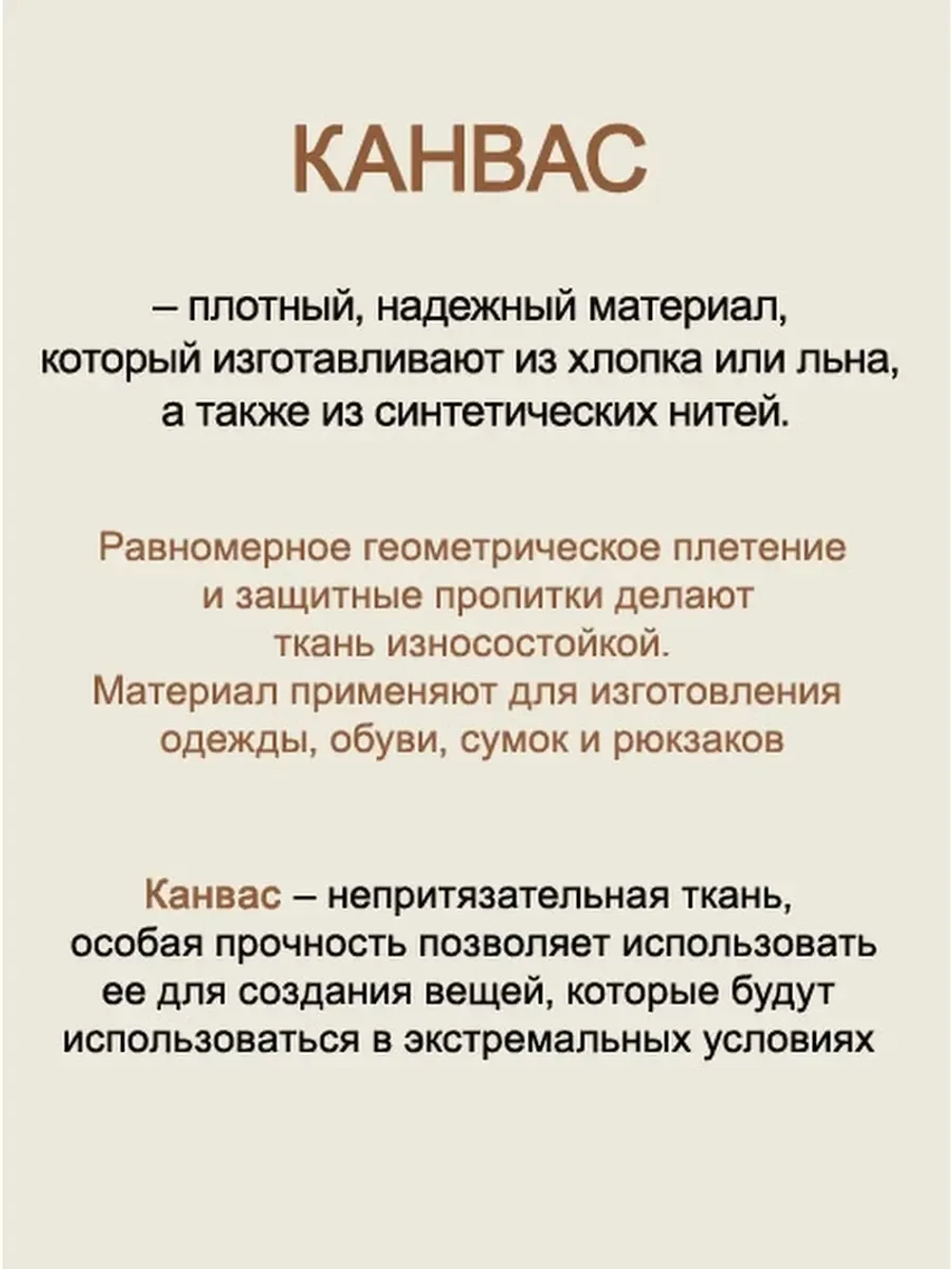 КАНВАС

– плотный, надежный материал, который изготавливают из хлопка или льна, а также из синтетических нитей.

Равномерное геометрическое плетение и защитные пропитки делают ткань износостойкой. Материал применяют для изготовления одежды, обуви, сумок и рюкзаков

Канвас – непритязательная ткань, особая прочность позволяет использовать ее для создания вещей, которые будут использоваться в экстремальных условиях